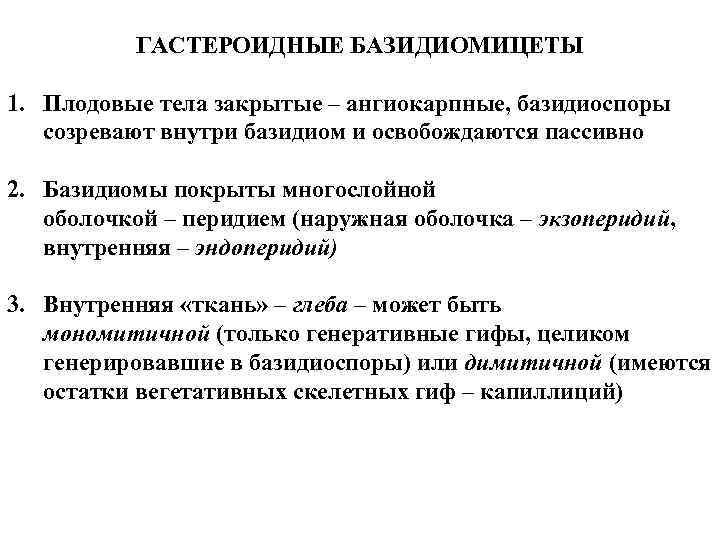 ГАСТЕРОИДНЫЕ БАЗИДИОМИЦЕТЫ

1. Плодовые тела закрытые – ангиокарпные, базидиоспоры созревают внутри базидиом и освобождаются пассивно

2. Базидиомы покрыты многослойной оболочкой – перидием (наружная оболочка – экзоперидий, внутренняя – эндоперидий)

3. Внутренняя «ткань» – глеба – может быть мономитичной (только генеративные гифы, целиком генерировавшие в базидиоспоры) или димитичной (имеются остатки вегетативных скелетных гиф – капиллиций)